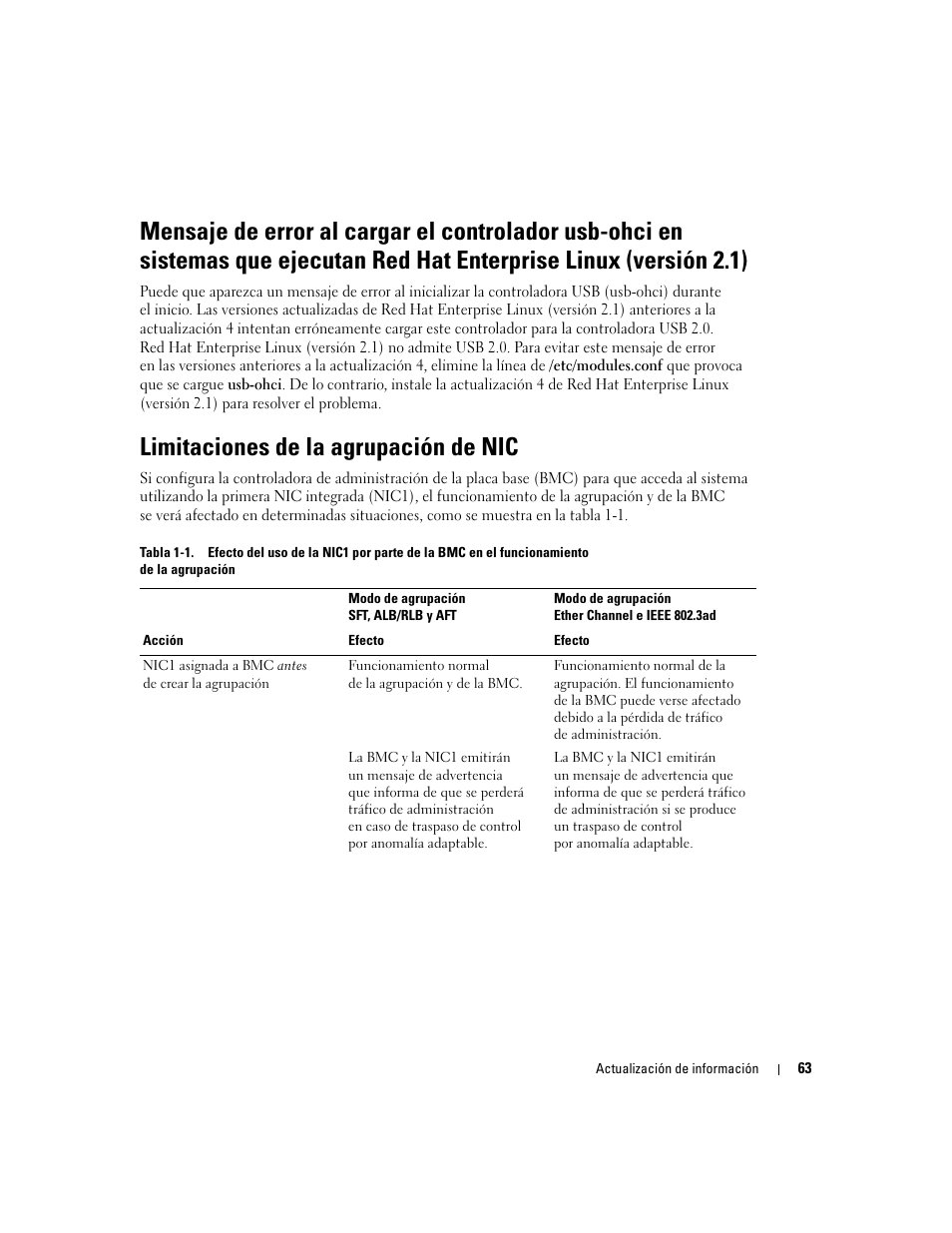 Mensaje de error al cargar el controlador usb-ohci en sistemas que ejecutan Red Hat Enterprise Linux (versión 2.1)

Puede que aparezca un mensaje de error al inicializar la controladora USB (usb-ohci) durante el inicio. Las versiones actualizadas de Red Hat Enterprise Linux (versión 2.1) anteriores a la actualización 4 intentan erróneamente cargar este controlador para la controladora USB 2.0. Red Hat Enterprise Linux (versión 2.1) no admite USB 2.0. Para evitar este mensaje de error en las versiones anteriores a la actualización 4, elimine la línea de /etc/modules.conf que provoca que se cargue usb-ohci. De lo contrario, instale la actualización 4 de Red Hat Enterprise Linux (versión 2.1) para resolver el problema.

Limitaciones de la agrupación de NIC

Si configura la controladora de administración de la placa base (BMC) para que acceda al sistema utilizando la primera NIC integrada (NIC1), el funcionamiento de la agrupación y de la BMC se verá afectado en determinadas situaciones, como se muestra en la tabla 1-1.

Tabla 1-1. Efecto del uso de la NIC1 por parte de la BMC en el funcionamiento de la agrupación

| Acción | Modo de agrupación SFT, ALB/RLB y AFT Efecto | Modo de agrupación Ether Channel e IEEE 802.3ad Efecto |
|---|---|---|
| NIC1 asignada a BMC antes de crear la agrupación | Funcionamiento normal de la agrupación y de la BMC. | Funcionamiento normal de la agrupación. El funcionamiento de la BMC puede verse afectado debido a la pérdida de tráfico de administración. |
| | La BMC y la NIC1 emitirán un mensaje de advertencia que informa de que se perderá tráfico de administración en caso de traspaso de control por anomalía adaptable. | La BMC y la NIC1 emitirán un mensaje de advertencia que informa de que se perderá tráfico de administración si se produce un traspaso de control por anomalía adaptable. |

Actualización de información | 63